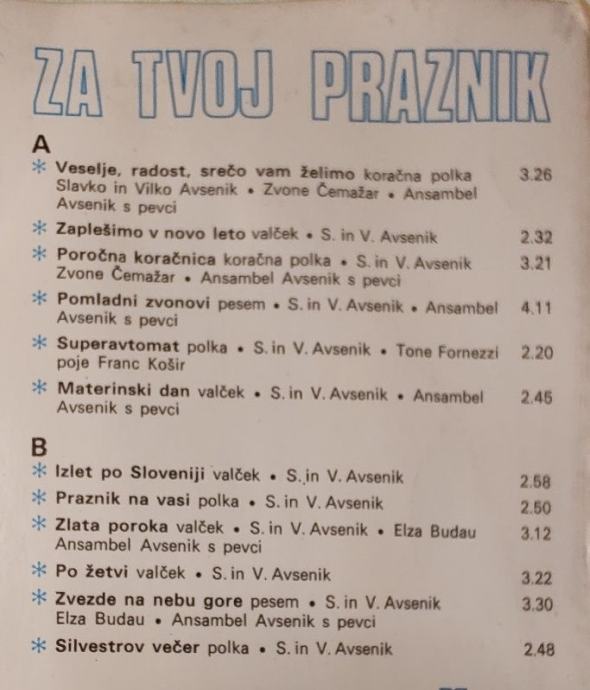 ZA TVOJ PRAZNIK

A

* Veselje, radost, srečo vam želimo koračna polka Slavko in Vilko Avsenik • Zvone Čemažar • Ansambel Avsenik s pevci 3.26

* Zaplešimo v novo leto valček • S. in V. Avsenik 2.32

* Poročna koračnica koračna polka • S. in V. Avsenik Zvone Čemažar • Ansambel Avsenik s pevci 3.21

* Pomladni zvonovi pesem • S. in V. Avsenik • Ansambel Avsenik s pevci 4.11

* Superavtomat polka • S. in V. Avsenik • Tone Fornezzi poje Franc Košir 2.20

* Materinski dan valček • S. in V. Avsenik • Ansambel Avsenik s pevci 2.45

B

* Izlet po Sloveniji valček • S. in V. Avsenik 2.58

* Praznik na vasi polka • S. in V. Avsenik 2.50

* Zlata poroka valček • S. in V. Avsenik • Elza Budau Ansambel Avsenik s pevci 3.12

* Po žetvi valček • S. in V. Avsenik 3.22

* Zvezde na nebu gore pesem • S. in V. Avsenik Elza Budau • Ansambel Avsenik s pevci 3.30

* Silvestrov večer polka • S. in V. Avsenik 2.48